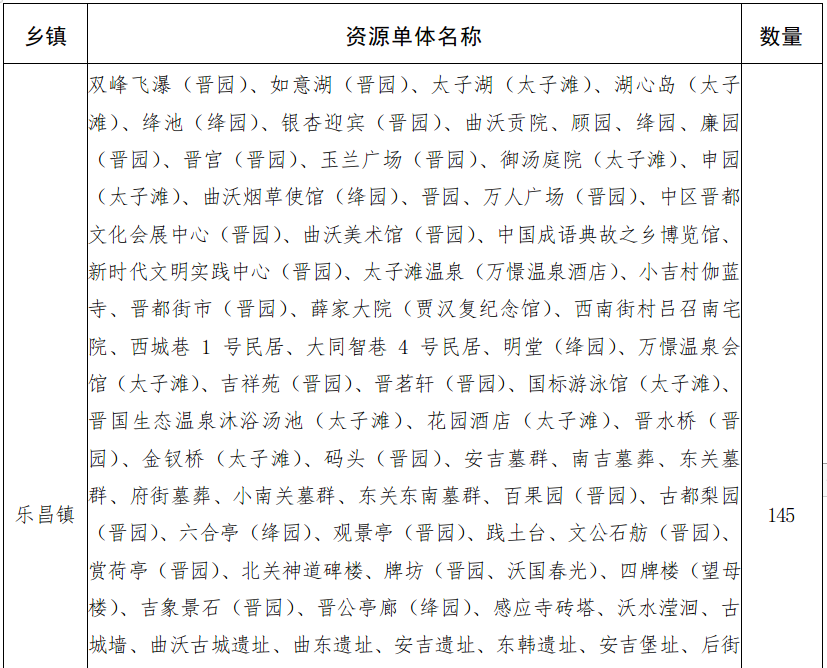 | 乡镇 | 资源单体名称 | 数量 |
|---|---|---|
| 乐昌镇 | 双峰飞瀑（晋园）、如意湖（晋园）、太子湖（太子滩）、湖心岛（太子滩）、绛池（绛园）、银杏迎宾（晋园）、曲沃贡院、顾园、绛园、廉园（晋园）、晋宫（晋园）、玉兰广场（晋园）、御汤庭院（太子滩）、申园（太子滩）、曲沃烟草使馆（绛园）、晋园、万人广场（晋园）、中区晋都文化会展中心（晋园）、曲沃美术馆（晋园）、中国成语典故之乡博览馆、新时代文明实践中心（晋园）、太子滩温泉（万憬温泉酒店）、小吉村伽蓝寺、晋都街市（晋园）、薛家大院（贾汉复纪念馆）、西南街村吕召南宅院、西城巷1号民居、大同智巷4号民居、明堂（绛园）、万憬温泉会馆（太子滩）、吉祥苑（晋园）、晋茗轩（晋园）、国标游泳馆（太子滩）、晋国生态温泉沐浴汤池（太子滩）、花园酒店（太子滩）、晋水桥（晋园）、金钗桥（太子滩）、码头（晋园）、安吉墓群、南吉墓葬、东关墓群、府街墓葬、小南关墓群、东关东南墓群、百果园（晋园）、古都梨园（晋园）、六合亭（绛园）、观景亭（晋园）、践土台、文公石舫（晋园）、赏荷亭（晋园）、北关神道碑楼、牌坊（晋园、沃国春光）、四牌楼（望母楼）、吉象景石（晋园）、晋公亭廊（绛园）、感应寺砖塔、沃水滢洄、古城墙、曲沃古城遗址、曲东遗址、安吉遗址、东韩遗址、安吉堡址、后街 | 145 |